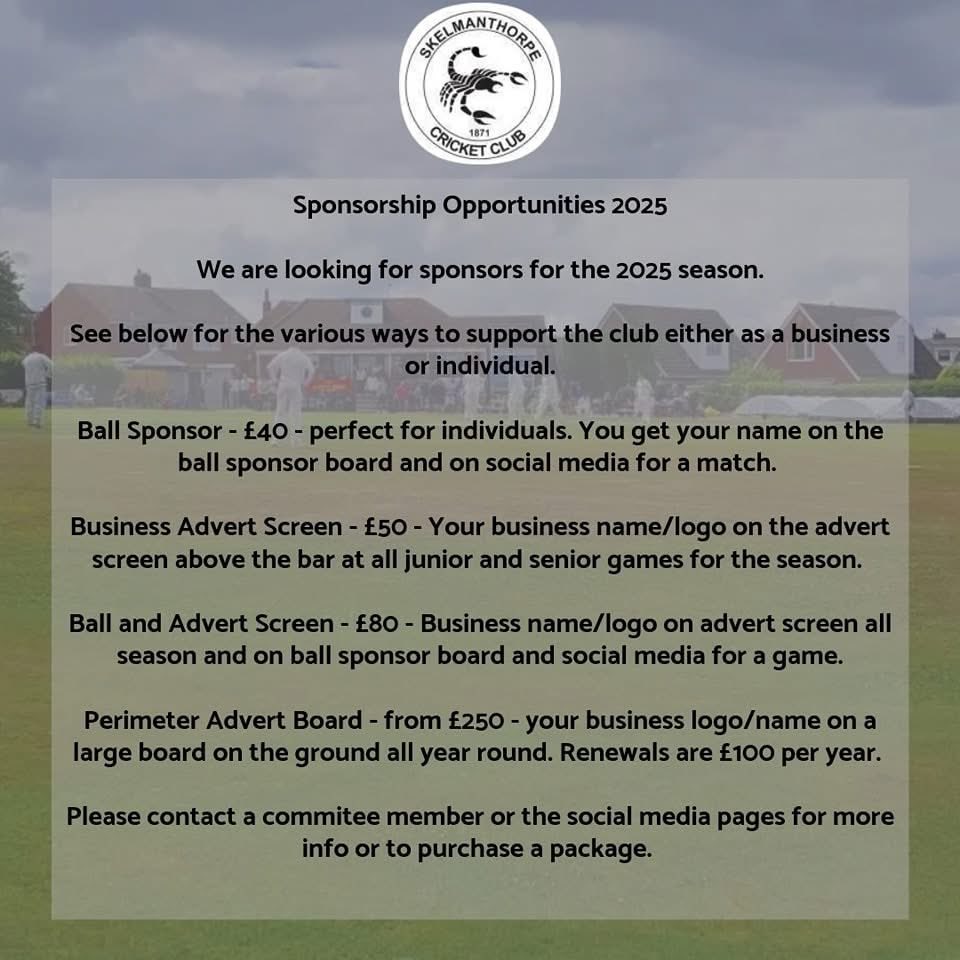 SKELMANTHORPE
1871
CRICKET CLUB

Sponsorship Opportunities 2025

We are looking for sponsors for the 2025 season.

See below for the various ways to support the club either as a business or individual.

Ball Sponsor - £40 - perfect for individuals. You get your name on the ball sponsor board and on social media for a match.

Business Advert Screen - £50 - Your business name/logo on the advert screen above the bar at all junior and senior games for the season.

Ball and Advert Screen - £80 - Business name/logo on advert screen all season and on ball sponsor board and social media for a game.

Perimeter Advert Board - from £250 - your business logo/name on a large board on the ground all year round. Renewals are £100 per year.

Please contact a commitee member or the social media pages for more info or to purchase a package.